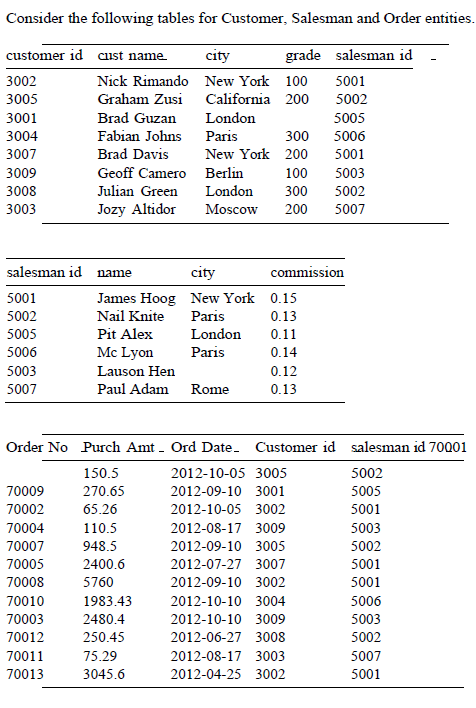 Consider the following tables for Customer, Salesman and Order entities.

| customer id | cust name | city | grade | salesman id |
|---|---|---|---|---|
| 3002 | Nick Rimando | New York | 100 | 5001 |
| 3005 | Graham Zusi | California | 200 | 5002 |
| 3001 | Brad Guzan | London | | 5005 |
| 3004 | Fabian Johns | Paris | 300 | 5006 |
| 3007 | Brad Davis | New York | 200 | 5001 |
| 3009 | Geoff Camero | Berlin | 100 | 5003 |
| 3008 | Julian Green | London | 300 | 5002 |
| 3003 | Jozy Altidor | Moscow | 200 | 5007 |

| salesman id | name | city | commission |
|---|---|---|---|
| 5001 | James Hoog | New York | 0.15 |
| 5002 | Nail Knite | Paris | 0.13 |
| 5005 | Pit Alex | London | 0.11 |
| 5006 | Mc Lyon | Paris | 0.14 |
| 5003 | Lauson Hen | | 0.12 |
| 5007 | Paul Adam | Rome | 0.13 |

| Order No | Purch Amt | Ord Date | Customer id | salesman id 70001 |
|---|---|---|---|---|
| | 150.5 | 2012-10-05 | 3005 | 5002 |
| 70009 | 270.65 | 2012-09-10 | 3001 | 5005 |
| 70002 | 65.26 | 2012-10-05 | 3002 | 5001 |
| 70004 | 110.5 | 2012-08-17 | 3009 | 5003 |
| 70007 | 948.5 | 2012-09-10 | 3005 | 5002 |
| 70005 | 2400.6 | 2012-07-27 | 3007 | 5001 |
| 70008 | 5760 | 2012-09-10 | 3002 | 5001 |
| 70010 | 1983.43 | 2012-10-10 | 3004 | 5006 |
| 70003 | 2480.4 | 2012-10-10 | 3009 | 5003 |
| 70012 | 250.45 | 2012-06-27 | 3008 | 5002 |
| 70011 | 75.29 | 2012-08-17 | 3003 | 5007 |
| 70013 | 3045.6 | 2012-04-25 | 3002 | 5001 |